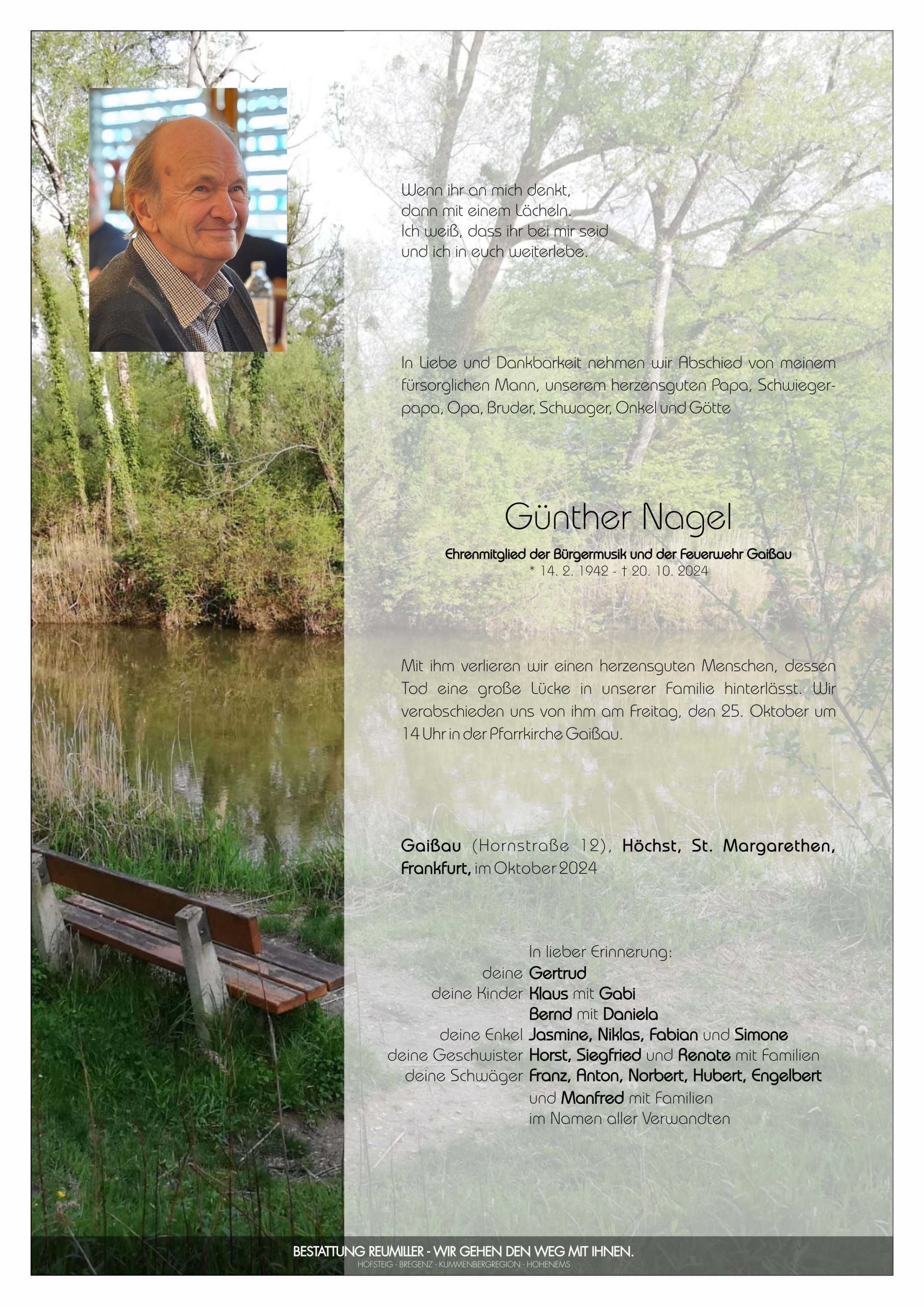 Wenn ihr an mich denkt,
dann mit einem Lächeln.
Ich weiß, dass ihr bei mir seid
und ich in euch weiterlebe.

In Liebe und Dankbarkeit nehmen wir Abschied von meinem fürsorglichen Mann, unserem herzensguten Papa, Schwiegerpapa, Opa, Bruder, Schwager, Onkel und Götte

Günther Nagel

Ehrenmitglied der Bürgermusik und der Feuerwehr Gaißau
* 14. 2. 1942 - † 20. 10. 2024

Mit ihm verlieren wir einen herzensguten Menschen, dessen Tod eine große Lücke in unserer Familie hinterlässt. Wir verabschieden uns von ihm am Freitag, den 25. Oktober um 14 Uhr in der Pfarrkirche Gaißau.

Gaißau (Hornstraße 12), Höchst, St. Margarethen, Frankfurt, im Oktober 2024

In lieber Erinnerung:
deine Gertrud
deine Kinder Klaus mit Gabi
Bernd mit Daniela
deine Enkel Jasmine, Niklas, Fabian und Simone
deine Geschwister Horst, Siegfried und Renate mit Familien
deine Schwäger Franz, Anton, Norbert, Hubert, Engelbert
und Manfred mit Familien
im Namen aller Verwandten

BESTATTUNG REUMILLER - WIR GEHEN DEN WEG MIT IHNEN.
HOFSTEIG - BREGENZ - KUMMENBERGREGION - HOHENEMS